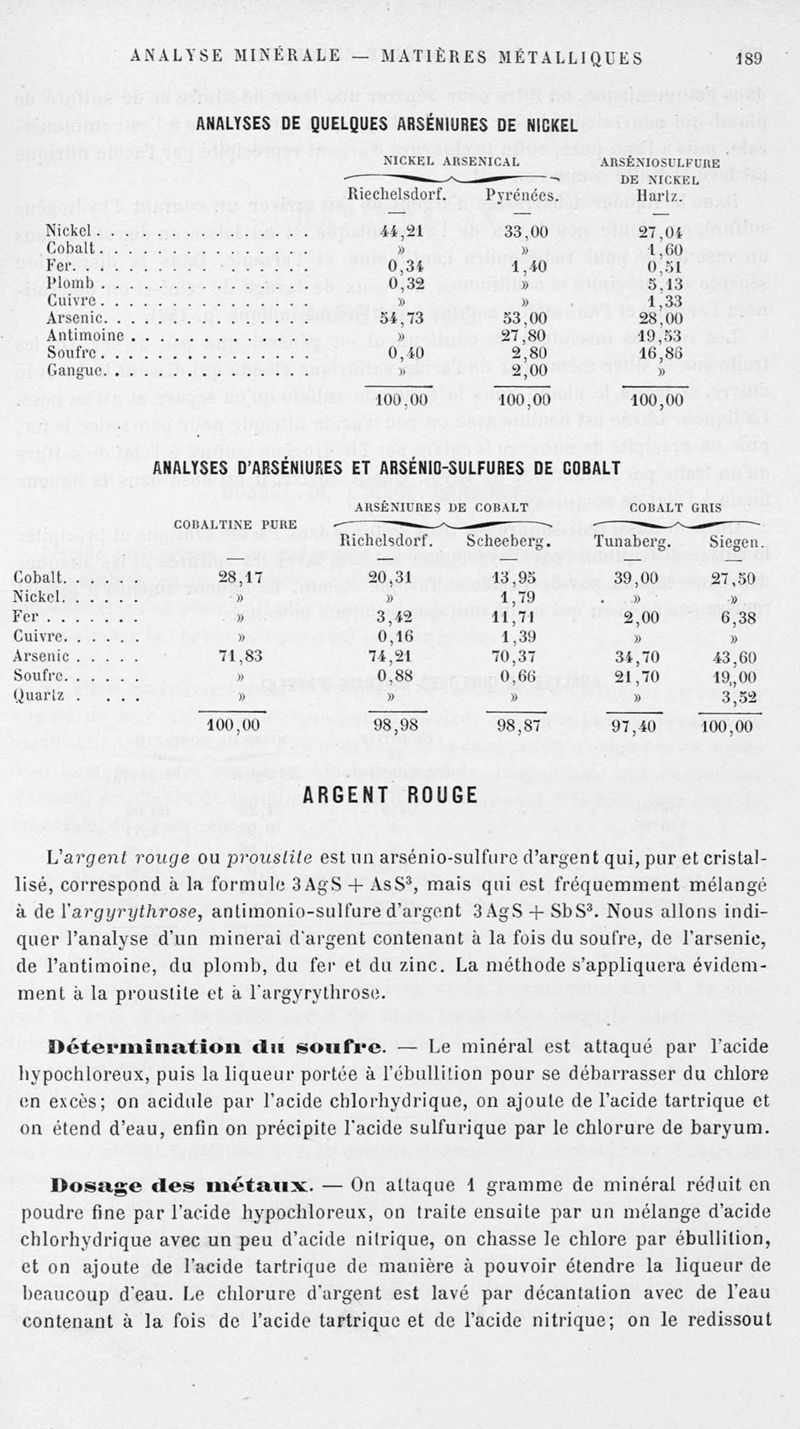 ANALYSE MINÉRALE — MATIÈRES MÉTALLIQUES 189

ANALYSES DE QUELQUES ARSÉNIURES DE NICKEL

| | NICKEL ARSENICAL Riechelsdorf. | NICKEL ARSENICAL Pyrénées. | ARSÉNIOSULFURE DE NICKEL Hartz. |
|---|---|---|---|
| Nickel | 44,21 | 33,00 | 27,04 |
| Cobalt | » | » | 1,60 |
| Fer | 0,34 | 1,40 | 0,51 |
| Plomb | 0,32 | » | 5,13 |
| Cuivre | » | » | 1,33 |
| Arsenic | 54,73 | 53,00 | 28,00 |
| Antimoine | » | 27,80 | 19,53 |
| Soufre | 0,40 | 2,80 | 16,86 |
| Gangue | » | 2,00 | » |
| | 100,00 | 100,00 | 100,00 |

ANALYSES D'ARSÉNIURES ET ARSÉNIO-SULFURES DE COBALT

| | COBALTINE PURE | ARSÉNIURES DE COBALT Richelsdorf. | ARSÉNIURES DE COBALT Scheeberg. | COBALT GRIS Tunaberg. | COBALT GRIS Siegen. |
|---|---|---|---|---|---|
| Cobalt | 28,17 | 20,31 | 13,95 | 39,00 | 27,50 |
| Nickel | » | » | 1,79 | » | » |
| Fer | » | 3,42 | 11,71 | 2,00 | 6,38 |
| Cuivre | » | 0,16 | 1,39 | » | » |
| Arsenic | 71,83 | 74,21 | 70,37 | 34,70 | 43,60 |
| Soufre | » | 0,88 | 0,66 | 21,70 | 19,00 |
| Quartz | » | » | » | » | 3,52 |
| | 100,00 | 98,98 | 98,87 | 97,40 | 100,00 |

ARGENT ROUGE

L'argent rouge ou proustite est un arsénio-sulfure d'argent qui, pur et cristallisé, correspond à la formule $3AgS + AsS^3$, mais qui est fréquemment mélangé à de l'argyrythrose, antimonio-sulfure d'argent $3AgS + SbS^3$. Nous allons indiquer l'analyse d'un minerai d'argent contenant à la fois du soufre, de l'arsenic, de l'antimoine, du plomb, du fer et du zinc. La méthode s'appliquera évidemment à la proustite et à l'argyrythrose.

Détermination du soufre. — Le minéral est attaqué par l'acide hypochloreux, puis la liqueur portée à l'ébullition pour se débarrasser du chlore en excès; on acidule par l'acide chlorhydrique, on ajoute de l'acide tartrique et on étend d'eau, enfin on précipite l'acide sulfurique par le chlorure de baryum.

Dosage des métaux. — On attaque 1 gramme de minéral réduit en poudre fine par l'acide hypochloreux, on traite ensuite par un mélange d'acide chlorhydrique avec un peu d'acide nitrique, on chasse le chlore par ébullition, et on ajoute de l'acide tartrique de manière à pouvoir étendre la liqueur de beaucoup d'eau. Le chlorure d'argent est lavé par décantation avec de l'eau contenant à la fois de l'acide tartrique et de l'acide nitrique; on le redissout